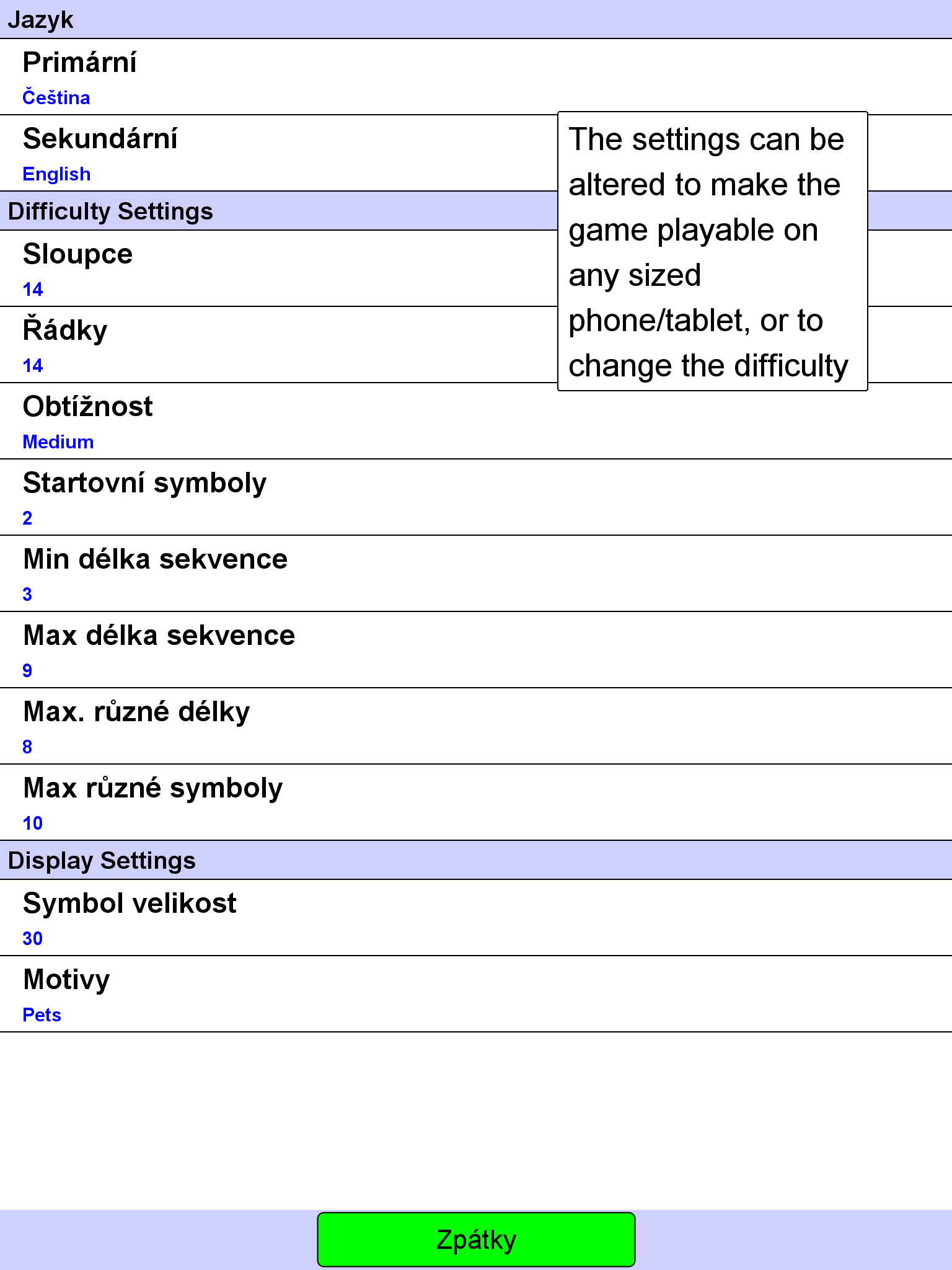 Jazyk

Primární
Čeština

Sekundární
English

The settings can be altered to make the game playable on any sized phone/tablet, or to change the difficulty

Difficulty Settings

Sloupce
14

Řádky
14

Obtížnost
Medium

Startovní symboly
2

Min délka sekvence
3

Max délka sekvence
9

Max. různé délky
8

Max různé symboly
10

Display Settings

Symbol velikost
30

Motivy
Pets

Zpátky